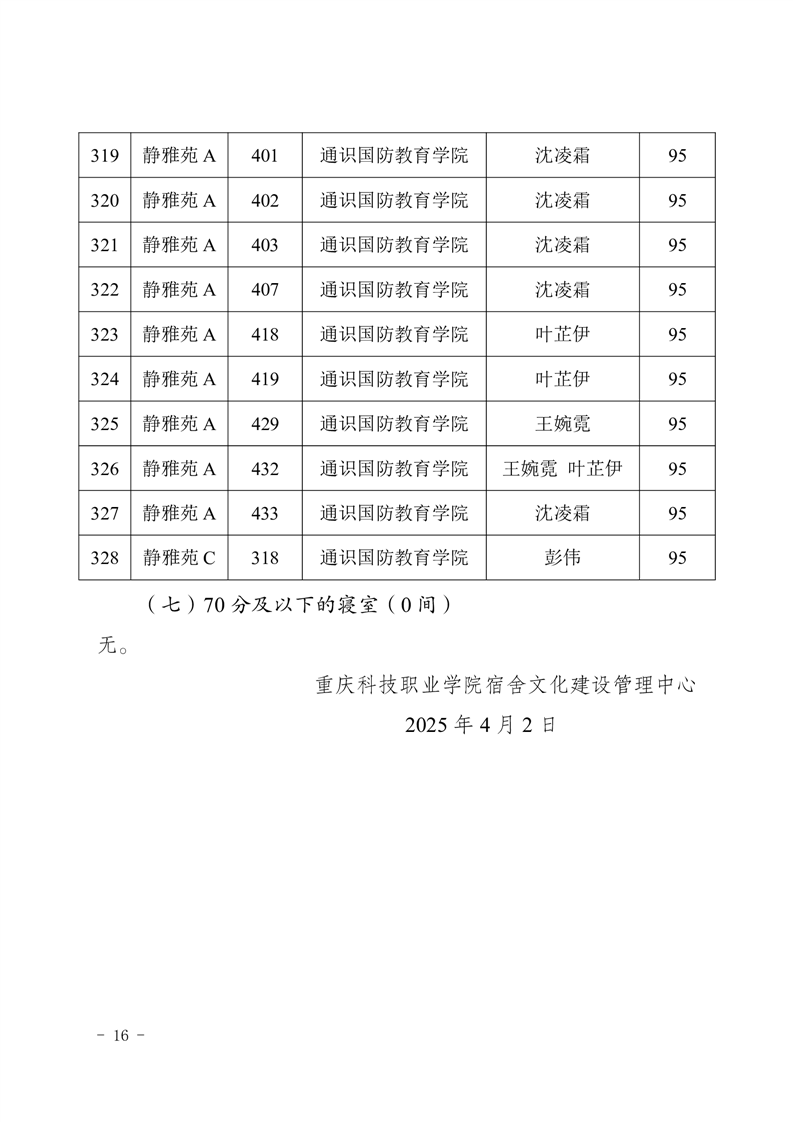 | 319 | 静雅苑 A | 401 | 通识国防教育学院 | 沈凌霜 | 95 |
|---|---|---|---|---|---|
| 320 | 静雅苑 A | 402 | 通识国防教育学院 | 沈凌霜 | 95 |
| 321 | 静雅苑 A | 403 | 通识国防教育学院 | 沈凌霜 | 95 |
| 322 | 静雅苑 A | 407 | 通识国防教育学院 | 沈凌霜 | 95 |
| 323 | 静雅苑 A | 418 | 通识国防教育学院 | 叶芷伊 | 95 |
| 324 | 静雅苑 A | 419 | 通识国防教育学院 | 叶芷伊 | 95 |
| 325 | 静雅苑 A | 429 | 通识国防教育学院 | 王婉霓 | 95 |
| 326 | 静雅苑 A | 432 | 通识国防教育学院 | 王婉霓 叶芷伊 | 95 |
| 327 | 静雅苑 A | 433 | 通识国防教育学院 | 沈凌霜 | 95 |
| 328 | 静雅苑 C | 318 | 通识国防教育学院 | 彭伟 | 95 |

（七）70 分及以下的寝室（0 间）

无。

重庆科技职业学院宿舍文化建设管理中心

2025 年 4 月 2 日

- 16 -